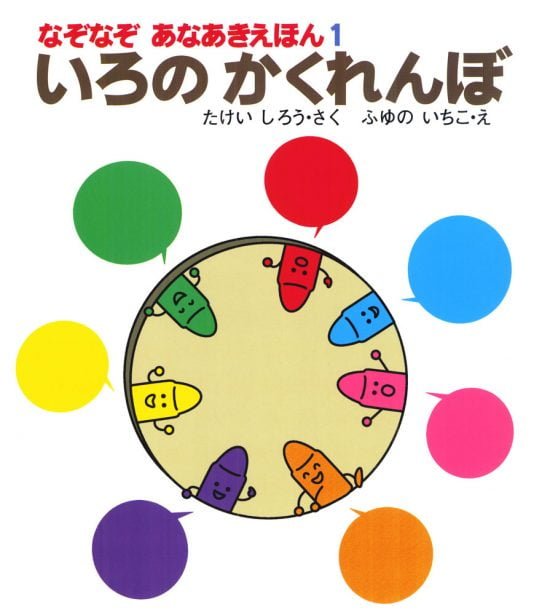 なぞなぞ あなあきえほん 1
いろの かくれんぼ
たけい しろう・さく ふゆの いちこ・え